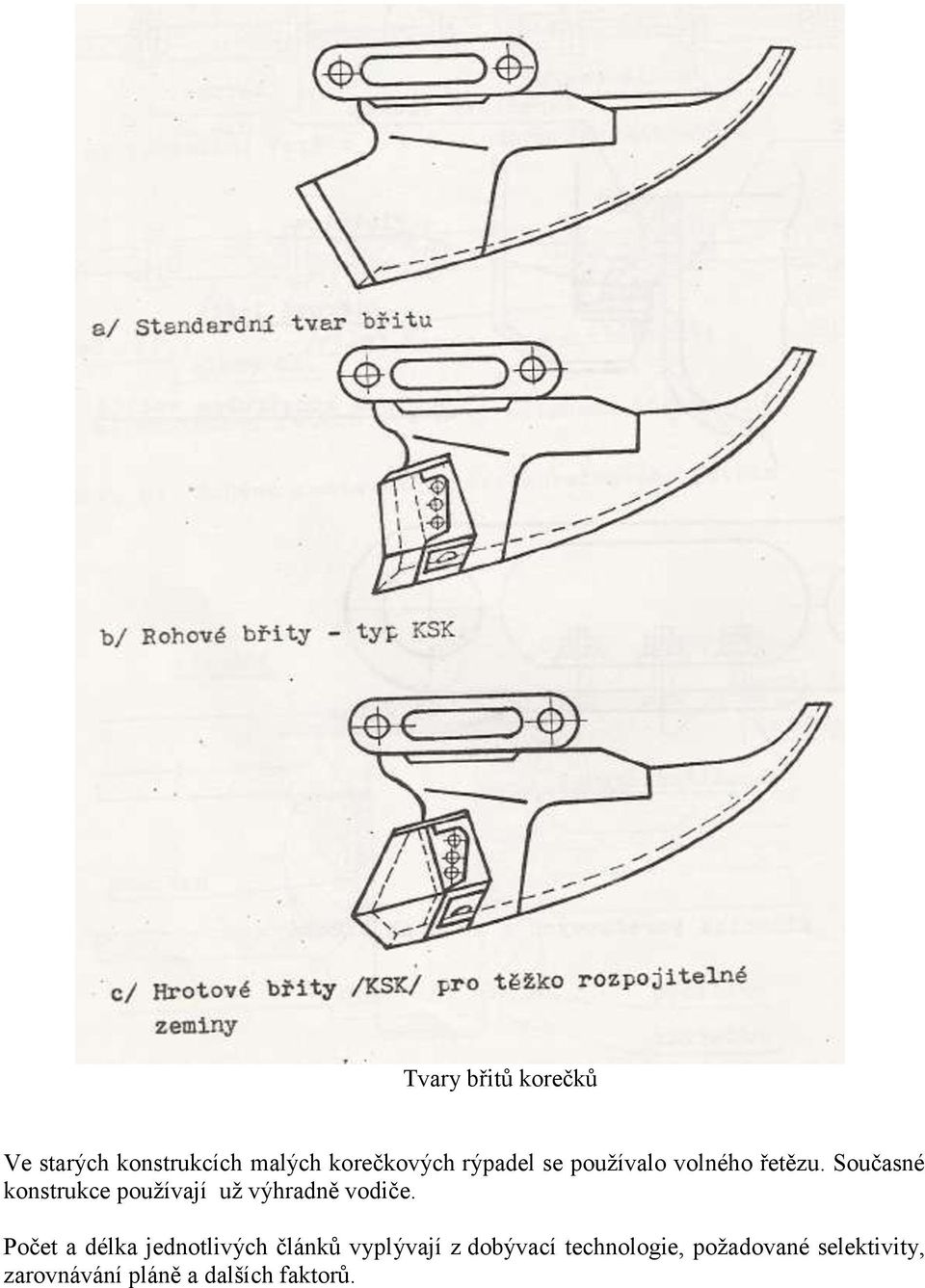 a/ Standardní tvar břitu

b/ Rohové břity - typ KSK

c/ Hrotové břity /KSK/ pro těžko rozpojitelné zeminy

Tvary břitů korečků

Ve starých konstrukcích malých korečkových rýpadel se používalo volného řetězu. Současné konstrukce používají už výhradně vodiče.

Počet a délka jednotlivých článků vyplývají z dobývací technologie, požadované selektivity, zarovnávání pláně a dalších faktorů.